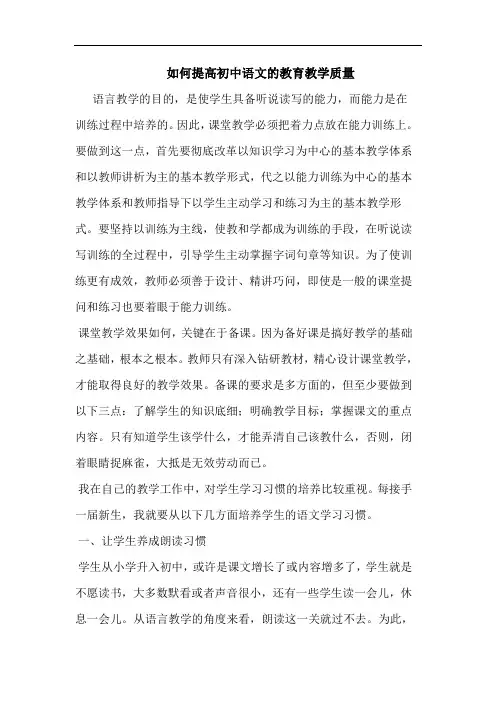 如何提高初中语文的教育教学质量

语言教学的目的，是使学生具备听说读写的能力，而能力是在训练过程中培养的。因此，课堂教学必须把着力点放在能力训练上。要做到这一点，首先要彻底改革以知识学习为中心的基本教学体系和以教师讲析为主的基本教学形式，代之以能力训练为中心的基本教学体系和教师指导下以学生主动学习和练习为主的基本教学形式。要坚持以训练为主线，使教和学都成为训练的手段，在听说读写训练的全过程中，引导学生主动掌握字词句章等知识。为了使训练更有成效，教师必须善于设计、精讲巧问，即使是一般的课堂提问和练习也要着眼于能力训练。

课堂教学效果如何，关键在于备课。因为备好课是搞好教学的基础之基础，根本之根本。教师只有深入钻研教材，精心设计课堂教学，才能取得良好的教学效果。备课的要求是多方面的，但至少要做到以下三点：了解学生的知识底细；明确教学目标；掌握课文的重点内容。只有知道学生该学什么，才能弄清自己该教什么，否则，闭着眼睛捉麻雀，大抵是无效劳动而已。

我在自己的教学工作中，对学生学习习惯的培养比较重视。每接手一届新生，我就要从以下几方面培养学生的语文学习习惯。

一、让学生养成朗读习惯

学生从小学升入初中，或许是课文增长了或内容增多了，学生就是不愿读书，大多数默看或者声音很小，还有一些学生读一会儿，休息一会儿。从语言教学的角度来看，朗读这一关就过不去。为此，